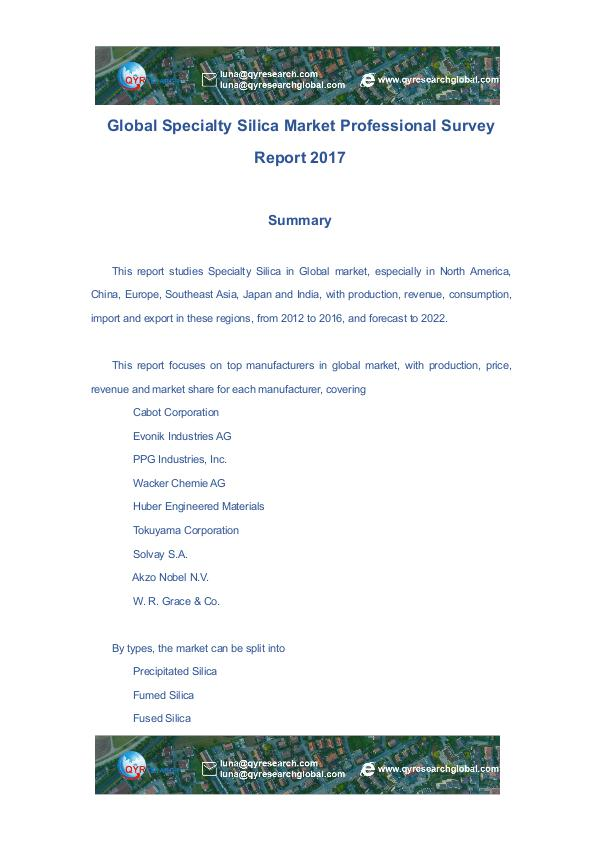 QYR luna@qyresearch.com luna@qyresearchglobal.com www.qyresearchglobal.com

Global Specialty Silica Market Professional Survey Report 2017

Summary

This report studies Specialty Silica in Global market, especially in North America, China, Europe, Southeast Asia, Japan and India, with production, revenue, consumption, import and export in these regions, from 2012 to 2016, and forecast to 2022.

This report focuses on top manufacturers in global market, with production, price, revenue and market share for each manufacturer, covering

Cabot Corporation

Evonik Industries AG

PPG Industries, Inc.

Wacker Chemie AG

Huber Engineered Materials

Tokuyama Corporation

Solvay S.A.

Akzo Nobel N.V.

W. R. Grace & Co.

By types, the market can be split into

Precipitated Silica

Fumed Silica

Fused Silica

QYR luna@qyresearch.com luna@qyresearchglobal.com www.qyresearchglobal.com